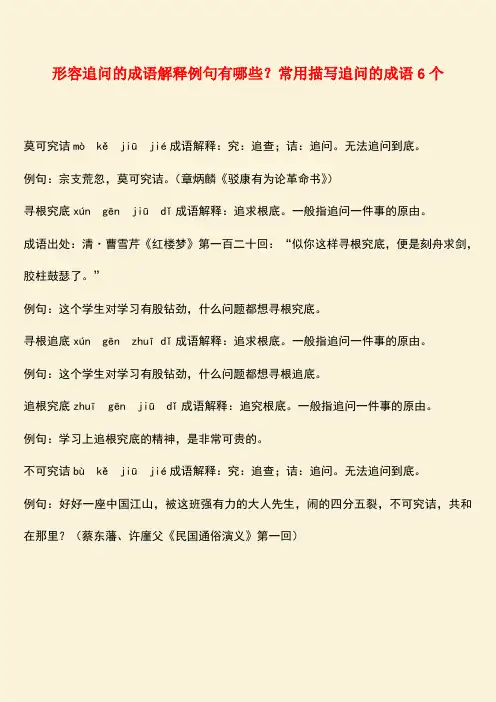 形容追问的成语解释例句有哪些？常用描写追问的成语 6 个

莫可究诘 mò kě jiū jié 成语解释：究：追查；诘：追问。无法追问到底。

例句：宗支荒忽，莫可究诘。（章炳麟《驳康有为论革命书》）

寻根究底 xún gēn jiū dǐ 成语解释：追求根底。一般指追问一件事的原由。

成语出处：清·曹雪芹《红楼梦》第一百二十回：“似你这样寻根究底，便是刻舟求剑，胶柱鼓瑟了。”

例句：这个学生对学习有股钻劲，什么问题都想寻根究底。

寻根追底 xún gēn zhuī dǐ 成语解释：追求根底。一般指追问一件事的原由。

例句：这个学生对学习有股钻劲，什么问题都想寻根追底。

追根究底 zhuī gēn jiū dǐ 成语解释：追究根底。一般指追问一件事的原由。

例句：学习上追根究底的精神，是非常可贵的。

不可究诘 bù kě jiū jié 成语解释：究：追查；诘：追问。无法追问到底。

例句：好好一座中国江山，被这班强有力的大人先生，闹的四分五裂，不可究诘，共和在那里？（蔡东藩、许廑父《民国通俗演义》第一回）